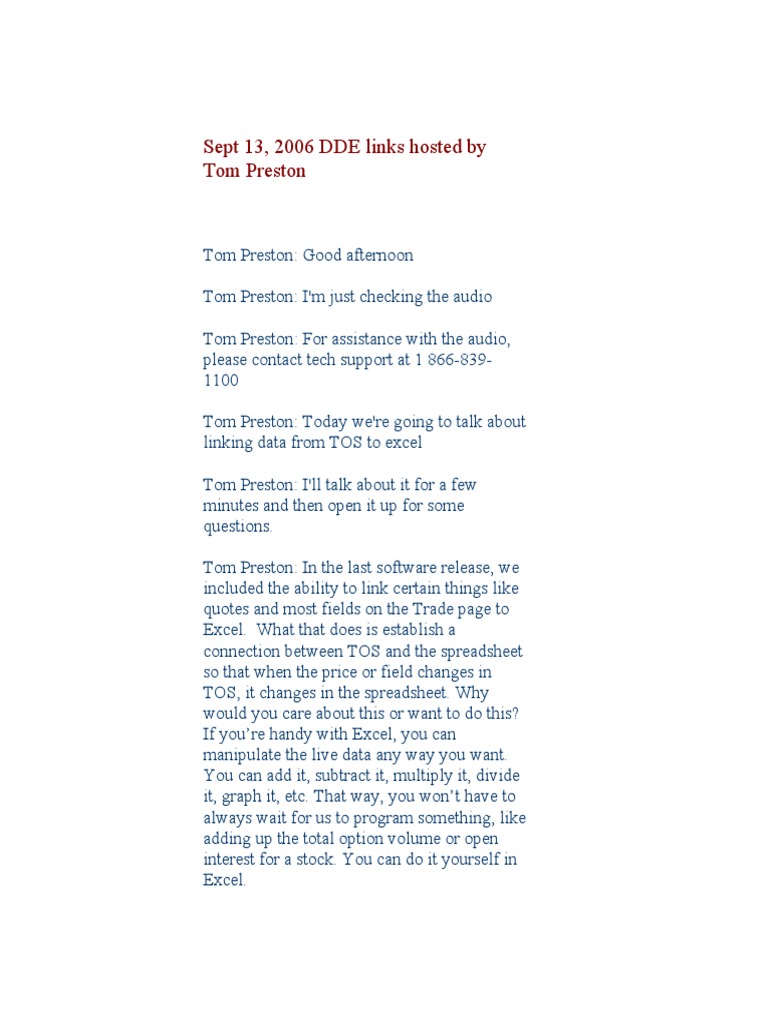 Sept 13, 2006 DDE links hosted by Tom Preston

Tom Preston: Good afternoon

Tom Preston: I'm just checking the audio

Tom Preston: For assistance with the audio, please contact tech support at 1 866-839-1100

Tom Preston: Today we're going to talk about linking data from TOS to excel

Tom Preston: I'll talk about it for a few minutes and then open it up for some questions.

Tom Preston: In the last software release, we included the ability to link certain things like quotes and most fields on the Trade page to Excel. What that does is establish a connection between TOS and the spreadsheet so that when the price or field changes in TOS, it changes in the spreadsheet. Why would you care about this or want to do this? If you're handy with Excel, you can manipulate the live data any way you want. You can add it, subtract it, multiply it, divide it, graph it, etc. That way, you won't have to always wait for us to program something, like adding up the total option volume or open interest for a stock. You can do it yourself in Excel.